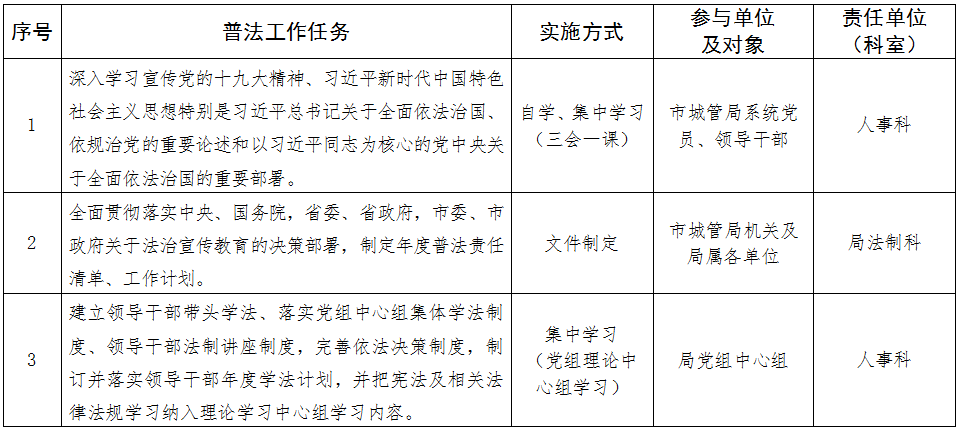 | 序号 | 普法工作任务 | 实施方式 | 参与单位及对象 | 责任单位（科室） |
|---|---|---|---|---|
| 1 | 深入学习宣传党的十九大精神、习近平新时代中国特色社会主义思想特别是习近平总书记关于全面依法治国、依规治党的重要论述和以习近平同志为核心的党中央关于全面依法治国的重要部署。 | 自学、集中学习（三会一课） | 市城管局系统党员、领导干部 | 人事科 |
| 2 | 全面贯彻落实中央、国务院，省委、省政府，市委、市政府关于法治宣传教育的决策部署，制定年度普法责任清单、工作计划。 | 文件制定 | 市城管局机关及局属各单位 | 局法制科 |
| 3 | 建立领导干部带头学法、落实党组中心组集体学法制度、领导干部法制讲座制度，完善依法决策制度，制订并落实领导干部年度学法计划，并把宪法及相关法律法规学习纳入理论学习中心组学习内容。 | 集中学习（党组理论中心组学习） | 局党组中心组 | 人事科 |